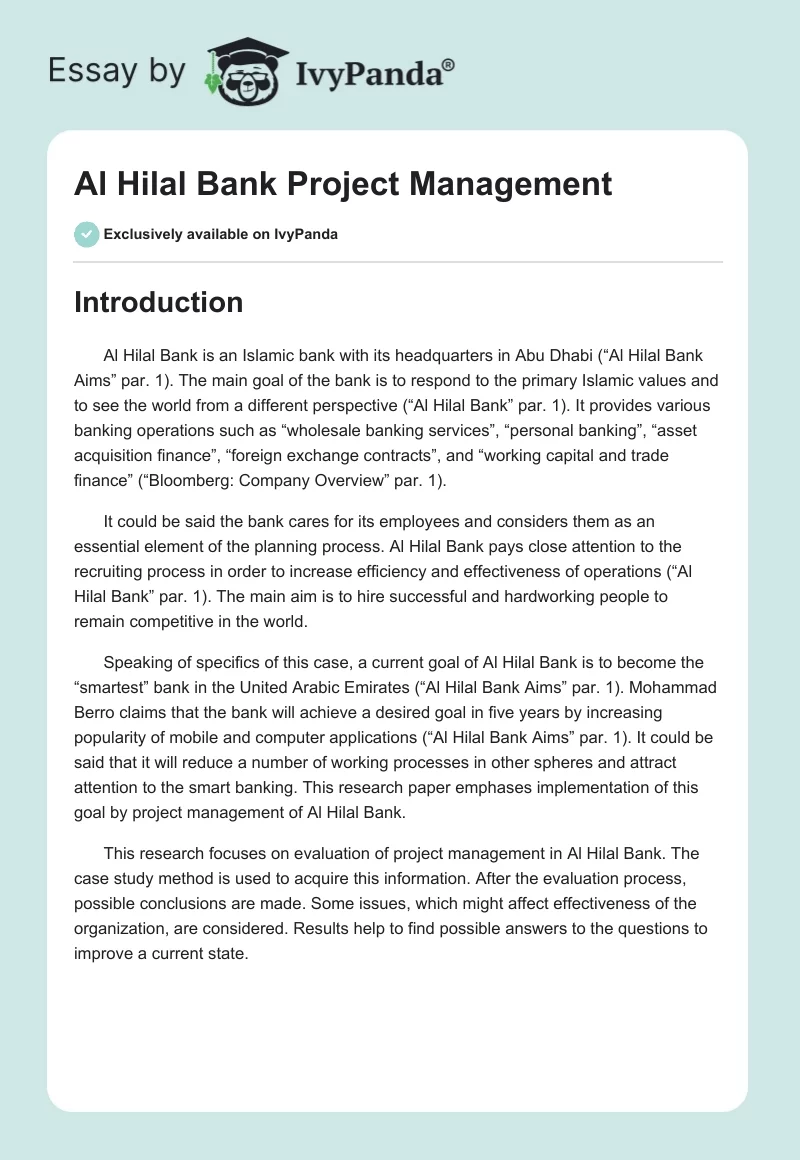 Essay by IvyPanda®

Al Hilal Bank Project Management

Exclusively available on IvyPanda

Introduction

Al Hilal Bank is an Islamic bank with its headquarters in Abu Dhabi (“Al Hilal Bank Aims” par. 1). The main goal of the bank is to respond to the primary Islamic values and to see the world from a different perspective (“Al Hilal Bank” par. 1). It provides various banking operations such as “wholesale banking services”, “personal banking”, “asset acquisition finance”, “foreign exchange contracts”, and “working capital and trade finance” (“Bloomberg: Company Overview” par. 1).

It could be said the bank cares for its employees and considers them as an essential element of the planning process. Al Hilal Bank pays close attention to the recruiting process in order to increase efficiency and effectiveness of operations (“Al Hilal Bank” par. 1). The main aim is to hire successful and hardworking people to remain competitive in the world.

Speaking of specifics of this case, a current goal of Al Hilal Bank is to become the “smartest” bank in the United Arabic Emirates (“Al Hilal Bank Aims” par. 1). Mohammad Berro claims that the bank will achieve a desired goal in five years by increasing popularity of mobile and computer applications (“Al Hilal Bank Aims” par. 1). It could be said that it will reduce a number of working processes in other spheres and attract attention to the smart banking. This research paper emphases implementation of this goal by project management of Al Hilal Bank.

This research focuses on evaluation of project management in Al Hilal Bank. The case study method is used to acquire this information. After the evaluation process, possible conclusions are made. Some issues, which might affect effectiveness of the organization, are considered. Results help to find possible answers to the questions to improve a current state.